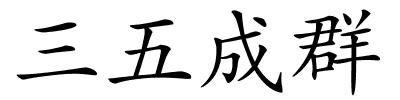 三五成群